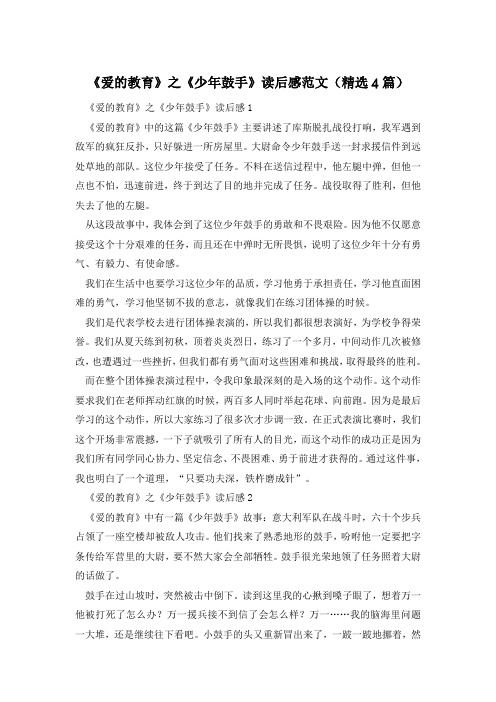 《爱的教育》之《少年鼓手》读后感范文（精选4篇）

《爱的教育》之《少年鼓手》读后感1

《爱的教育》中的这篇《少年鼓手》主要讲述了库斯脱扎战役打响，我军遇到敌军的疯狂反扑，只好躲进一所房屋里。大尉命令少年鼓手送一封求援信件到远处草地的部队。这位少年接受了任务。不料在送信过程中，他左腿中弹，但他一点也不怕，迅速前进，终于到达了目的地并完成了任务。战役取得了胜利，但他失去了他的左腿。

从这段故事中，我体会到了这位少年鼓手的勇敢和不畏艰险。因为他不仅愿意接受这个十分艰难的任务，而且还在中弹时无所畏惧，说明了这位少年十分有勇气、有毅力、有使命感。

我们在生活中也要学习这位少年的品质，学习他勇于承担责任，学习他直面困难的勇气，学习他坚韧不拔的意志，就像我们在练习团体操的时候。

我们是代表学校去进行团体操表演的，所以我们都很想表演好，为学校争得荣誉。我们从夏天练到初秋，顶着炎炎烈日，练习了一个多月，中间动作几次被修改，也遭遇过一些挫折，但我们都有勇气面对这些困难和挑战，取得最终的胜利。

而在整个团体操表演过程中，令我印象最深刻的是入场的这个动作。这个动作要求我们在老师挥动红旗的时候，两百多人同时举起花球、向前跑。因为是最后学习的这个动作，所以大家练习了很多次才步调一致。在正式表演比赛时，我们这个开场非常震撼，一下子就吸引了所有人的目光，而这个动作的成功正是因为我们所有同学同心协力、坚定信念、不畏困难、勇于前进才获得的。通过这件事，我也明白了一个道理，“只要功夫深，铁杵磨成针”。

《爱的教育》之《少年鼓手》读后感2

《爱的教育》中有一篇《少年鼓手》故事：意大利军队在战斗时，六十个步兵占领了一座空楼却被敌人攻击。他们找来了熟悉地形的鼓手，吩咐他一定要把字条传给军营里的大尉，要不然大家会全部牺牲。鼓手很光荣地领了任务照着大尉的话做了。

鼓手在过山坡时，突然被击中倒下，读到这里我的心揪到嗓子眼了，想着万一他被打死了怎么办？万一援兵接不到信了会怎么样？万一……我的脑海里问题一大堆，还是继续往下看吧。小鼓手的头又重新冒出来了，一跛一跛地挪着，然